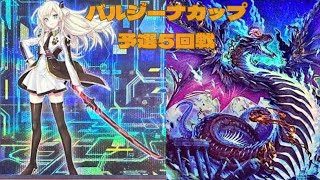 バルジーナカップ
予選5回戦